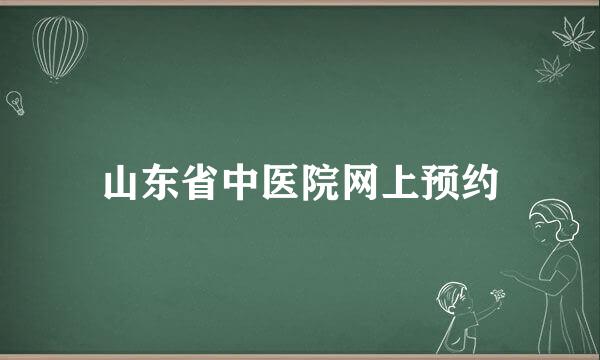 山东省中医院网上预约